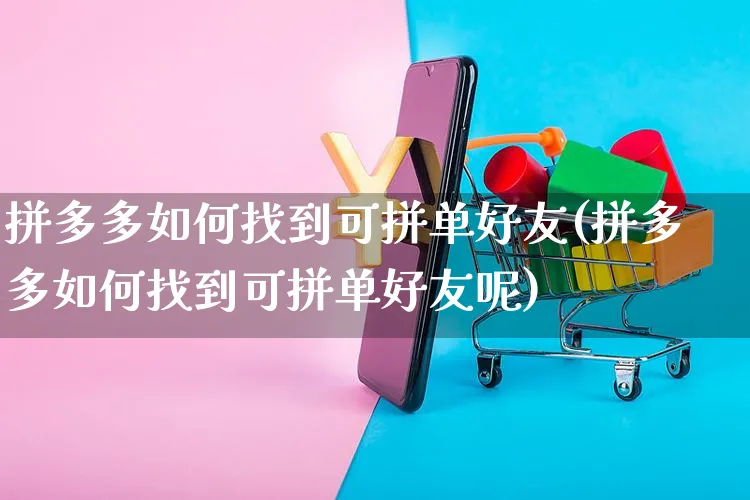 拼多多如何找到可拼单好友(拼多多如何找到可拼单好友呢)